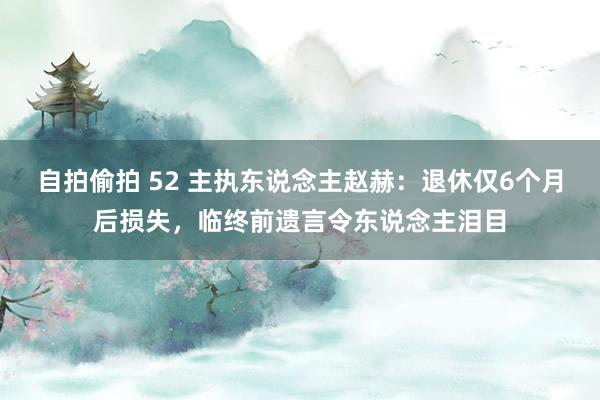 自拍偷拍 52 主执东说念主赵赫：退休仅6个月后损失，临终前遗言令东说念主泪目